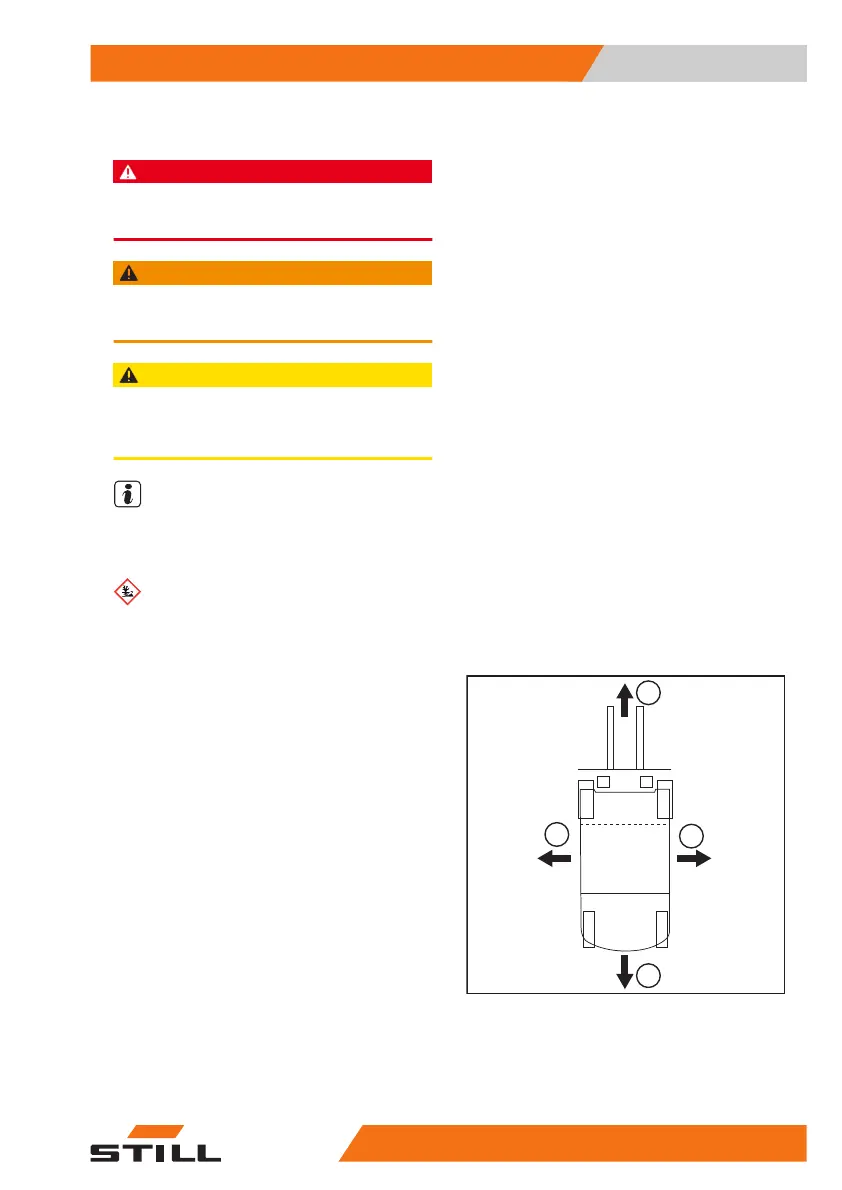 STILL